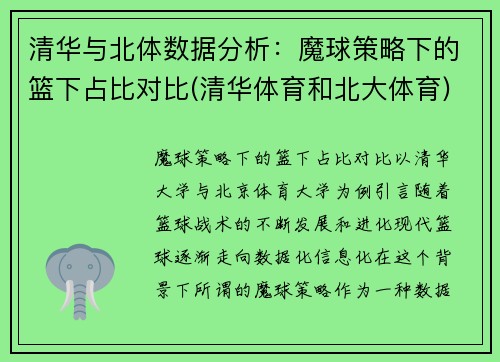 清华与北体数据分析：魔球策略下的篮下占比对比(清华体育和北大体育)

魔球策略下的篮下占比对比以清华大学与北京体育大学为例引言随着篮球战术的不断发展和进化现代篮球逐渐走向数据化信息化在这个背景下所谓的魔球策略作为一种数据